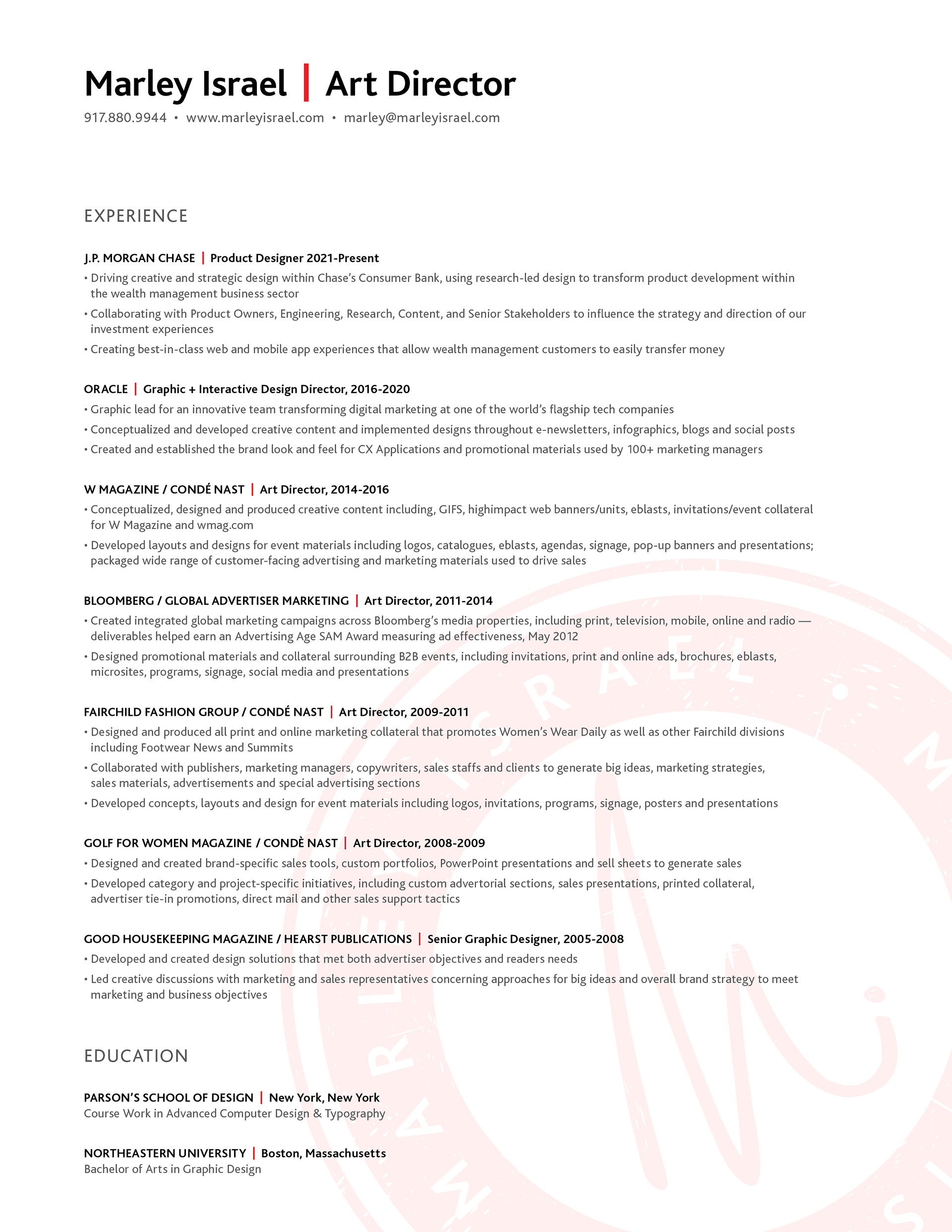 Marley Israel | Art Director
917.880.9944 • www.marleyisrael.com • marley@marleyisrael.com

EXPERIENCE

J.P. MORGAN CHASE | Product Designer 2021-Present
• Driving creative and strategic design within Chase's Consumer Bank, using research-led design to transform product development within the wealth management business sector
• Collaborating with Product Owners, Engineering, Research, Content, and Senior Stakeholders to influence the strategy and direction of our investment experiences
• Creating best-in-class web and mobile app experiences that allow wealth management customers to easily transfer money

ORACLE | Graphic + Interactive Design Director, 2016-2020
• Graphic lead for an innovative team transforming digital marketing at one of the world's flagship tech companies
• Conceptualized and developed creative content and implemented designs throughout e-newsletters, infographics, blogs and social posts
• Created and established the brand look and feel for CX Applications and promotional materials used by 100+ marketing managers

W MAGAZINE / CONDÉ NAST | Art Director, 2014-2016
• Conceptualized, designed and produced creative content including, GIFS, highimpact web banners/units, eblasts, invitations/event collateral for W Magazine and wmag.com
• Developed layouts and designs for event materials including logos, catalogues, eblasts, agendas, signage, pop-up banners and presentations; packaged wide range of customer-facing advertising and marketing materials used to drive sales

BLOOMBERG / GLOBAL ADVERTISER MARKETING | Art Director, 2011-2014
• Created integrated global marketing campaigns across Bloomberg's media properties, including print, television, mobile, online and radio — deliverables helped earn an Advertising Age SAM Award measuring ad effectiveness, May 2012
• Designed promotional materials and collateral surrounding B2B events, including invitations, print and online ads, brochures, eblasts, microsites, programs, signage, social media and presentations

FAIRCHILD FASHION GROUP / CONDÉ NAST | Art Director, 2009-2011
• Designed and produced all print and online marketing collateral that promotes Women's Wear Daily as well as other Fairchild divisions including Footwear News and Summits
• Collaborated with publishers, marketing managers, copywriters, sales staffs and clients to generate big ideas, marketing strategies, sales materials, advertisements and special advertising sections
• Developed concepts, layouts and design for event materials including logos, invitations, programs, signage, posters and presentations

GOLF FOR WOMEN MAGAZINE / CONDÈ NAST | Art Director, 2008-2009
• Designed and created brand-specific sales tools, custom portfolios, PowerPoint presentations and sell sheets to generate sales
• Developed category and project-specific initiatives, including custom advertorial sections, sales presentations, printed collateral, advertiser tie-in promotions, direct mail and other sales support tactics

GOOD HOUSEKEEPING MAGAZINE / HEARST PUBLICATIONS | Senior Graphic Designer, 2005-2008
• Developed and created design solutions that met both advertiser objectives and readers needs
• Led creative discussions with marketing and sales representatives concerning approaches for big ideas and overall brand strategy to meet marketing and business objectives

EDUCATION

PARSON'S SCHOOL OF DESIGN | New York, New York
Course Work in Advanced Computer Design & Typography

NORTHEASTERN UNIVERSITY | Boston, Massachusetts
Bachelor of Arts in Graphic Design

MARLEY ISRAEL